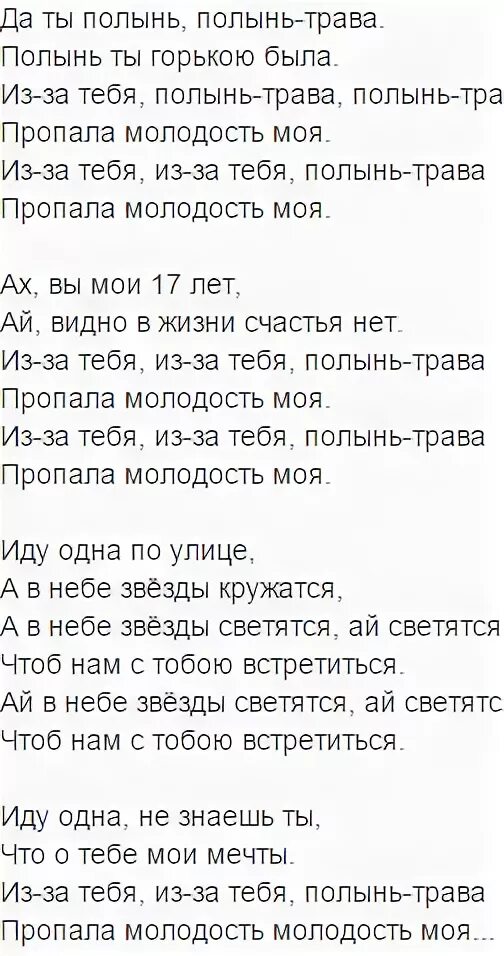 Да ты полынь, полынь-трава.
Полынь ты горькою была.
Из-за тебя, полынь-трава, полынь-тра
Пропала молодость моя.
Из-за тебя, из-за тебя, полынь-трава
Пропала молодость моя.

Ах, вы мои 17 лет,
Ай, видно в жизни счастья нет.
Из-за тебя, из-за тебя, полынь-трава
Пропала молодость моя.
Из-за тебя, из-за тебя, полынь-трава
Пропала молодость моя.

Иду одна по улице,
А в небе звёзды кружатся,
А в небе звёзды светятся, ай светятся
Чтоб нам с тобою встретиться.
Ай в небе звёзды светятся, ай светятс
Чтоб нам с тобою встретиться.

Иду одна, не знаешь ты,
Что о тебе мои мечты.
Из-за тебя, из-за тебя, полынь-трава
Пропала молодость молодость моя...